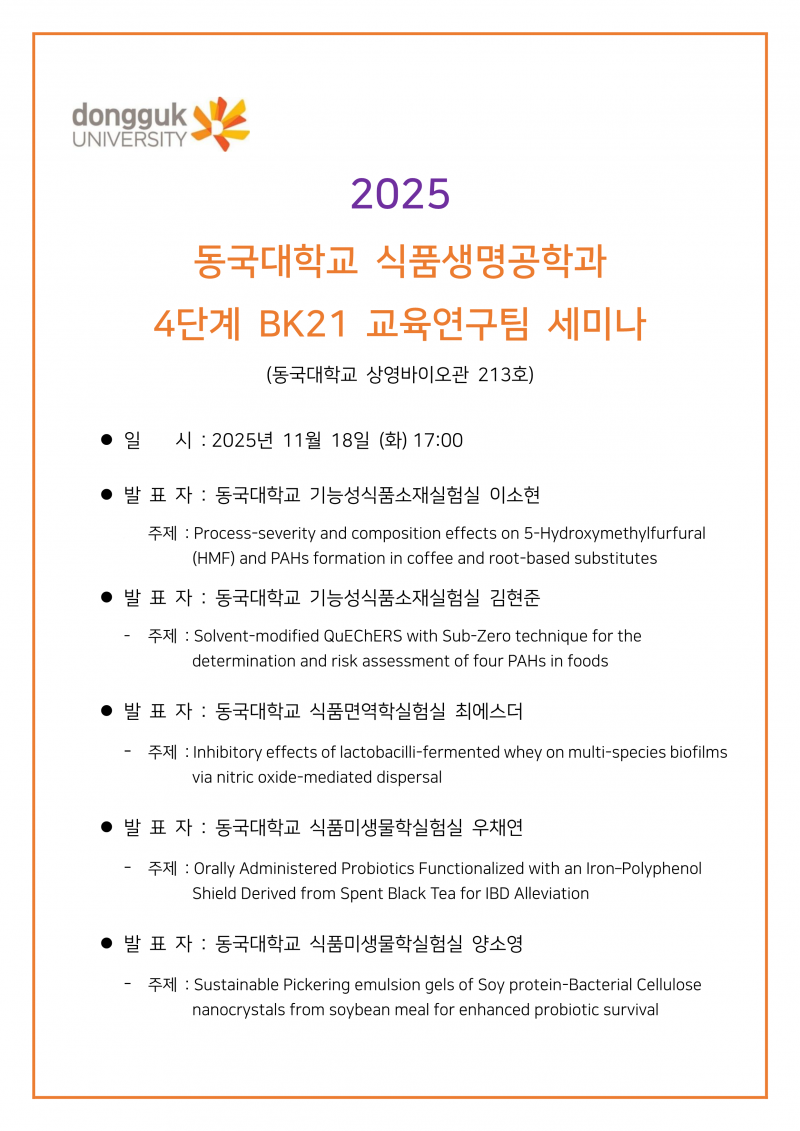 dongguk UNIVERSITY

2025

동국대학교 식품생명공학과
4단계 BK21 교육연구팀 세미나

(동국대학교 상영바이오관 213호)

● 일 시 : 2025년 11월 18일 (화) 17:00

● 발 표 자 : 동국대학교 기능성식품소재실험실 이소현

주제 : Process-severity and composition effects on 5-Hydroxymethylfurfural (HMF) and PAHs formation in coffee and root-based substitutes

● 발 표 자 : 동국대학교 기능성식품소재실험실 김현준

- 주제 : Solvent-modified QuEChERS with Sub-Zero technique for the determination and risk assessment of four PAHs in foods

● 발 표 자 : 동국대학교 식품면역학실험실 최에스더

- 주제 : Inhibitory effects of lactobacilli-fermented whey on multi-species biofilms via nitric oxide-mediated dispersal

● 발 표 자 : 동국대학교 식품미생물학실험실 우채연

- 주제 : Orally Administered Probiotics Functionalized with an Iron–Polyphenol Shield Derived from Spent Black Tea for IBD Alleviation

● 발 표 자 : 동국대학교 식품미생물학실험실 양소영

- 주제 : Sustainable Pickering emulsion gels of Soy protein-Bacterial Cellulose nanocrystals from soybean meal for enhanced probiotic survival